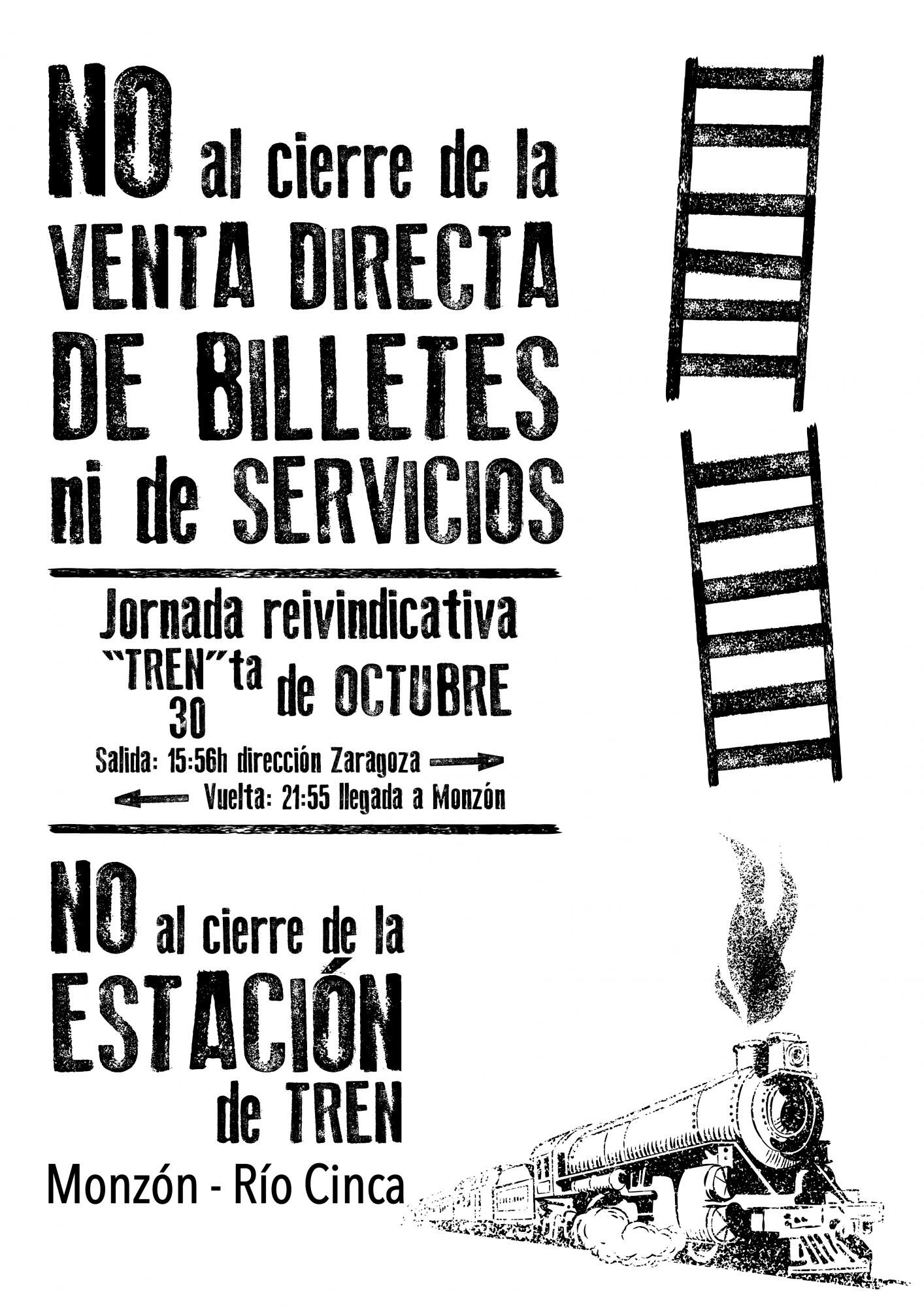 NO al cierre de la VENTA DIRECTA DE BILLETES ni de SERVICIOS

Jornada reivindicativa
"TREN"ta
30
de OCTUBRE

Salida: 15:56h dirección Zaragoza
Vuelta: 21:55 llegada a Monzón

NO al cierre de la ESTACIÓN de TREN

Monzón - Río Cinca